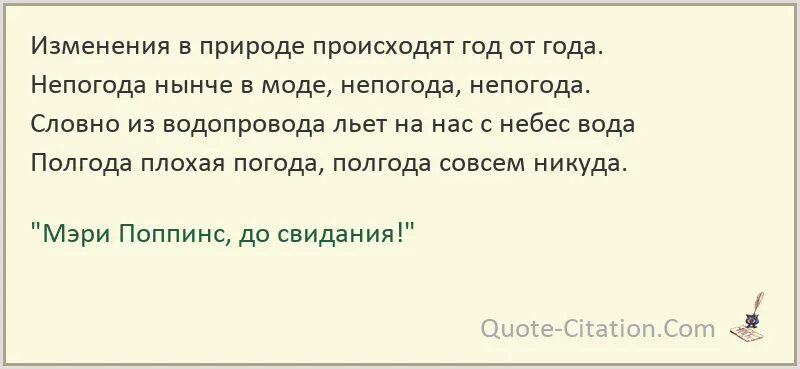 Изменения в природе происходят год от года.
Непогода нынче в моде, непогода, непогода.
Словно из водопровода льет на нас с небес вода
Полгода плохая погода, полгода совсем никуда.

"Мэри Поппинс, до свидания!"

Quote-Citation.Com